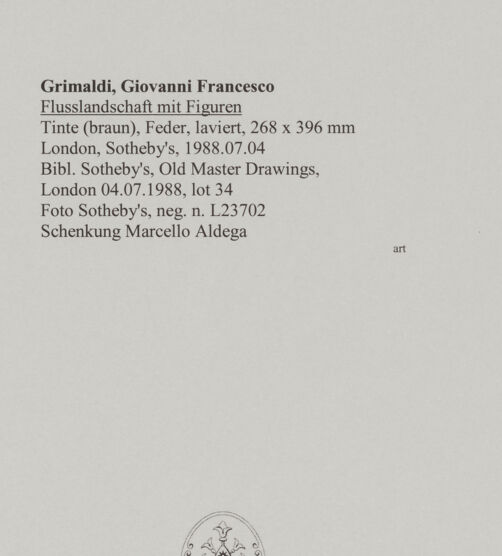 Grimaldi, Giovanni Francesco
Flusslandschaft mit Figuren
Tinte (braun), Feder, laviert, 268 x 396 mm
London, Sotheby's, 1988.07.04
Bibl. Sotheby's, Old Master Drawings,
London 04.07.1988, lot 34
Foto Sotheby's, neg. n. L23702
Schenkung Marcello Aldega

art